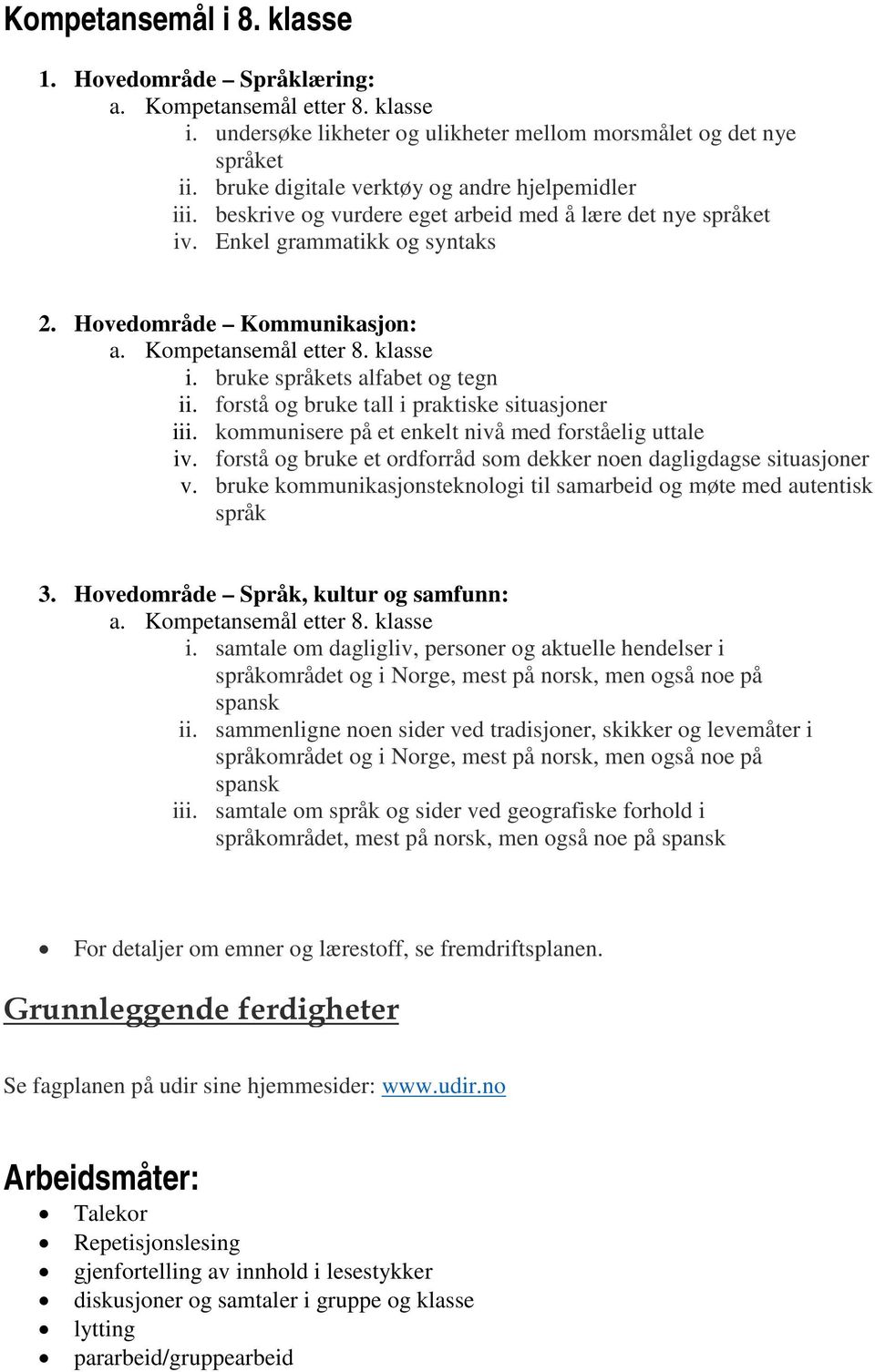 Kompetansemål i 8. klasse

1. Hovedområde – Språklæring:
a. Kompetansemål etter 8. klasse
i. undersøke likheter og ulikheter mellom morsmålet og det nye språket
ii. bruke digitale verktøy og andre hjelpemidler
iii. beskrive og vurdere eget arbeid med å lære det nye språket
iv. Enkel grammatikk og syntaks

2. Hovedområde – Kommunikasjon:
a. Kompetansemål etter 8. klasse
i. bruke språkets alfabet og tegn
ii. forstå og bruke tall i praktiske situasjoner
iii. kommunisere på et enkelt nivå med forståelig uttale
iv. forstå og bruke et ordforråd som dekker noen dagligdagse situasjoner
v. bruke kommunikasjonsteknologi til samarbeid og møte med autentisk språk

3. Hovedområde – Språk, kultur og samfunn:
a. Kompetansemål etter 8. klasse
i. samtale om dagligliv, personer og aktuelle hendelser i språkområdet og i Norge, mest på norsk, men også noe på spansk
ii. sammenligne noen sider ved tradisjoner, skikker og levemåter i språkområdet og i Norge, mest på norsk, men også noe på spansk
iii. samtale om språk og sider ved geografiske forhold i språkområdet, mest på norsk, men også noe på spansk

• For detaljer om emner og lærestoff, se fremdriftsplanen.

Grunnleggende ferdigheter

Se fagplanen på udir sine hjemmesider: www.udir.no

Arbeidsmåter:
• Talekor
• Repetisjonslesing
• gjenfortelling av innhold i lesestykker
• diskusjoner og samtaler i gruppe og klasse
• lytting
• pararbeid/gruppearbeid